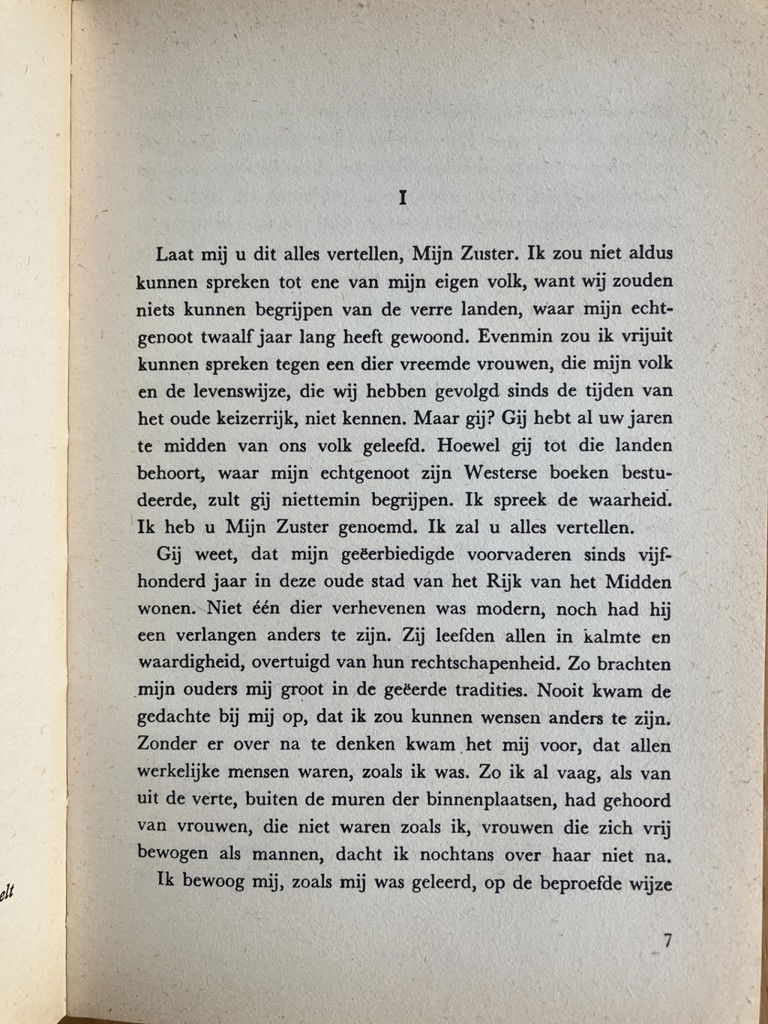 I

Laat mij u dit alles vertellen, Mijn Zuster. Ik zou niet aldus kunnen spreken tot ene van mijn eigen volk, want wij zouden niets kunnen begrijpen van de verre landen, waar mijn echtgenoot twaalf jaar lang heeft gewoond. Evenmin zou ik vrijuit kunnen spreken tegen een dier vreemde vrouwen, die mijn volk en de levenswijze, die wij hebben gevolgd sinds de tijden van het oude keizerrijk, niet kennen. Maar gij? Gij hebt al uw jaren te midden van ons volk geleefd. Hoewel gij tot die landen behoort, waar mijn echtgenoot zijn Westerse boeken bestudeerde, zult gij niettemin begrijpen. Ik spreek de waarheid. Ik heb u Mijn Zuster genoemd. Ik zal u alles vertellen.

Gij weet, dat mijn geëerbiedigde voorvaderen sinds vijfhonderd jaar in deze oude stad van het Rijk van het Midden wonen. Niet één dier verhevenen was modern, noch had hij een verlangen anders te zijn. Zij leefden allen in kalmte en waardigheid, overtuigd van hun rechtschapenheid. Zo brachten mijn ouders mij groot in de geëerde tradities. Nooit kwam de gedachte bij mij op, dat ik zou kunnen wensen anders te zijn. Zonder er over na te denken kwam het mij voor, dat allen werkelijke mensen waren, zoals ik was. Zo ik al vaag, als van uit de verte, buiten de muren der binnenplaatsen, had gehoord van vrouwen, die niet waren zoals ik, vrouwen die zich vrij bewogen als mannen, dacht ik nochtans over haar niet na.

Ik bewoog mij, zoals mij was geleerd, op de beproefde wijze

7